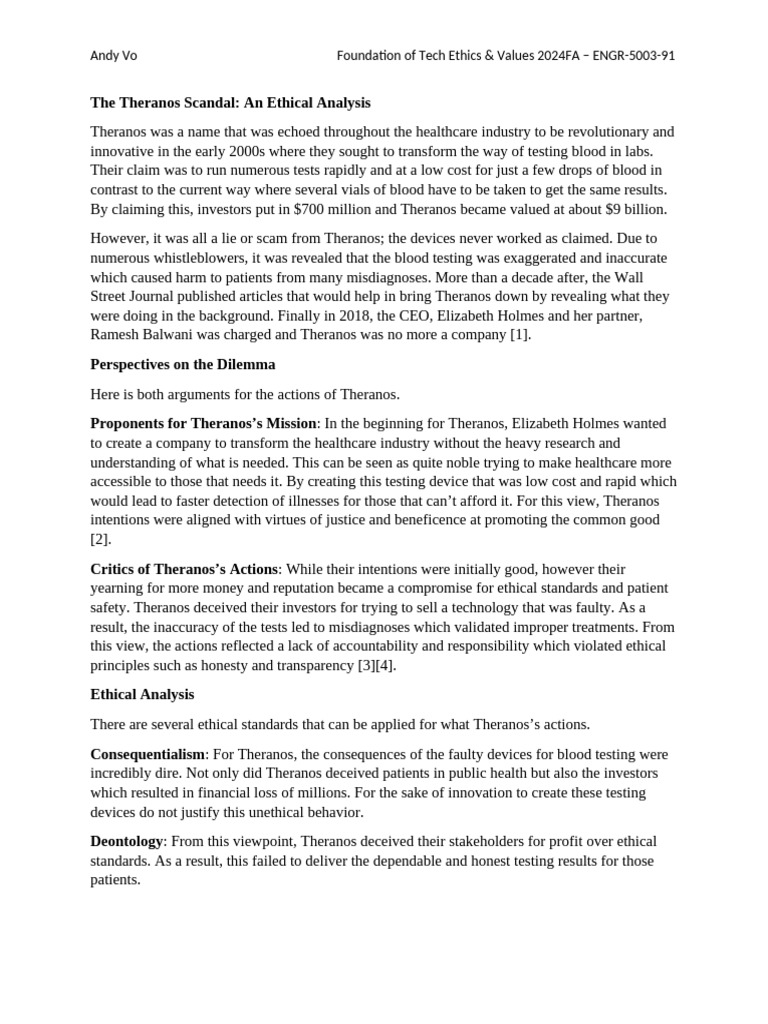 Andy Vo

Foundation of Tech Ethics & Values 2024FA – ENGR-5003-91

The Theranos Scandal: An Ethical Analysis

Theranos was a name that was echoed throughout the healthcare industry to be revolutionary and innovative in the early 2000s where they sought to transform the way of testing blood in labs. Their claim was to run numerous tests rapidly and at a low cost for just a few drops of blood in contrast to the current way where several vials of blood have to be taken to get the same results. By claiming this, investors put in $700 million and Theranos became valued at about $9 billion.

However, it was all a lie or scam from Theranos; the devices never worked as claimed. Due to numerous whistleblowers, it was revealed that the blood testing was exaggerated and inaccurate which caused harm to patients from many misdiagnoses. More than a decade after, the Wall Street Journal published articles that would help in bring Theranos down by revealing what they were doing in the background. Finally in 2018, the CEO, Elizabeth Holmes and her partner, Ramesh Balwani was charged and Theranos was no more a company [1].

Perspectives on the Dilemma

Here is both arguments for the actions of Theranos.

Proponents for Theranos's Mission: In the beginning for Theranos, Elizabeth Holmes wanted to create a company to transform the healthcare industry without the heavy research and understanding of what is needed. This can be seen as quite noble trying to make healthcare more accessible to those that needs it. By creating this testing device that was low cost and rapid which would lead to faster detection of illnesses for those that can't afford it. For this view, Theranos intentions were aligned with virtues of justice and beneficence at promoting the common good [2].

Critics of Theranos's Actions: While their intentions were initially good, however their yearning for more money and reputation became a compromise for ethical standards and patient safety. Theranos deceived their investors for trying to sell a technology that was faulty. As a result, the inaccuracy of the tests led to misdiagnoses which validated improper treatments. From this view, the actions reflected a lack of accountability and responsibility which violated ethical principles such as honesty and transparency [3][4].

Ethical Analysis

There are several ethical standards that can be applied for what Theranos's actions.

Consequentialism: For Theranos, the consequences of the faulty devices for blood testing were incredibly dire. Not only did Theranos deceived patients in public health but also the investors which resulted in financial loss of millions. For the sake of innovation to create these testing devices do not justify this unethical behavior.

Deontology: From this viewpoint, Theranos deceived their stakeholders for profit over ethical standards. As a result, this failed to deliver the dependable and honest testing results for those patients.